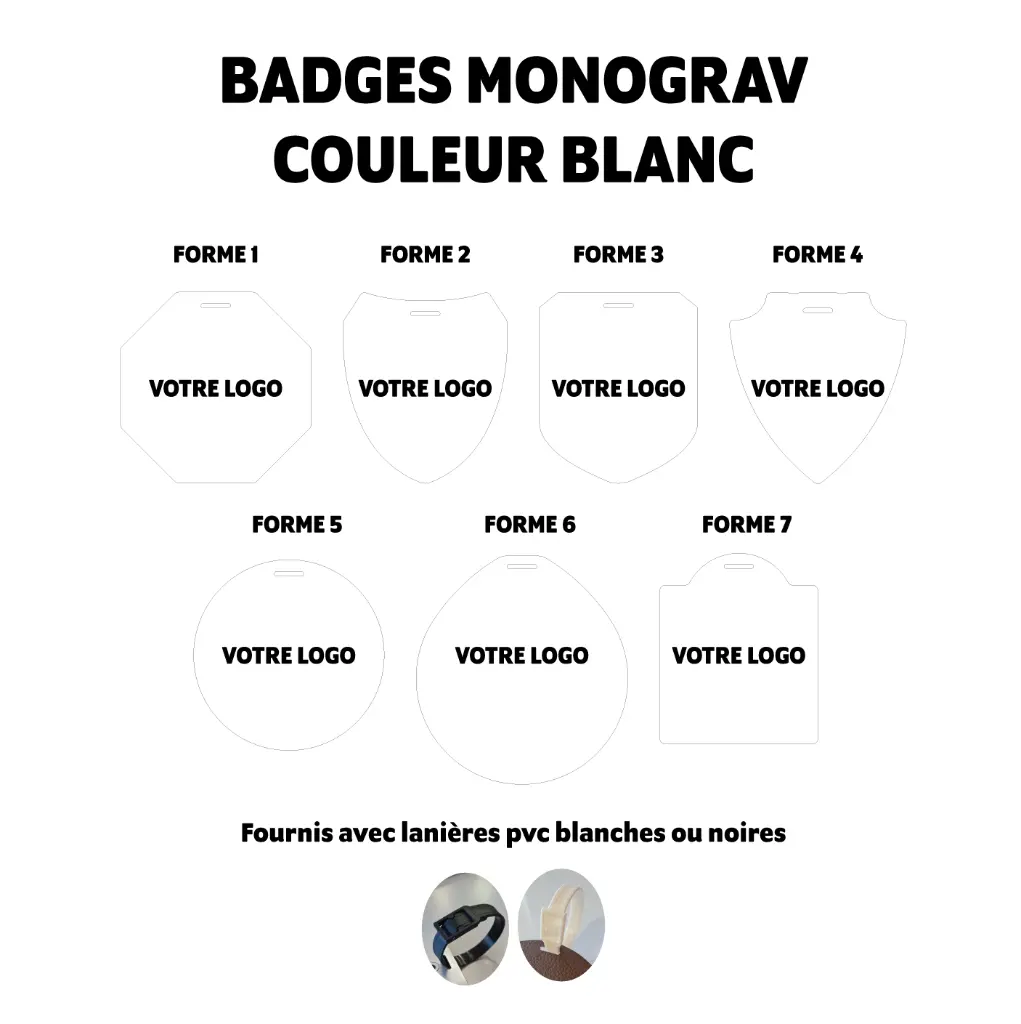 BADGES MONOGRAV
COULEUR BLANC

FORME 1

VOTRE LOGO

FORME 2

VOTRE LOGO

FORME 3

VOTRE LOGO

FORME 4

VOTRE LOGO

FORME 5

VOTRE LOGO

FORME 6

VOTRE LOGO

FORME 7

VOTRE LOGO

Fournis avec lanières pvc blanches ou noires